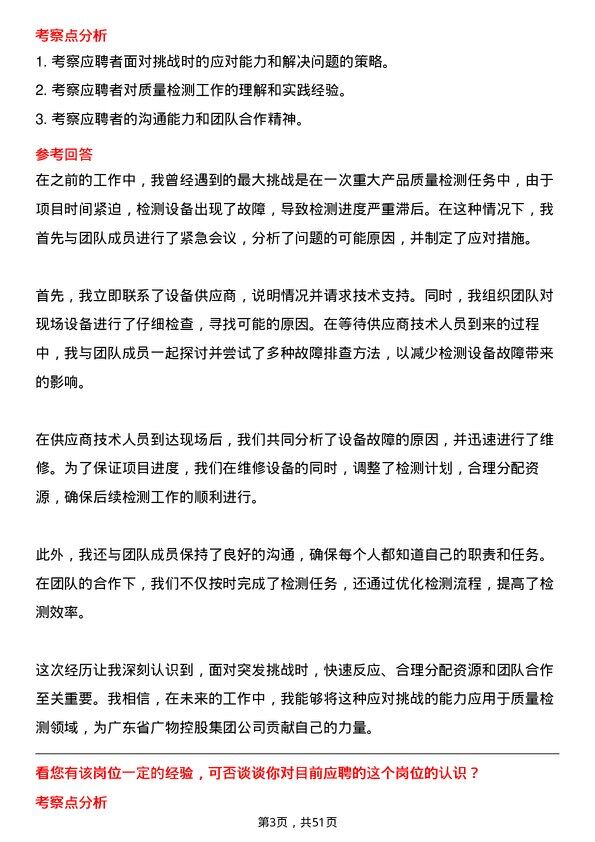 考察点分析

1. 考察应聘者面对挑战时的应对能力和解决问题的策略。

2. 考察应聘者对质量检测工作的理解和实践经验。

3. 考察应聘者的沟通能力和团队合作精神。

参考回答

在之前的工作中，我曾经遇到的最大挑战是在一次重大产品质量检测任务中，由于项目时间紧迫，检测设备出现了故障，导致检测进度严重滞后。在这种情况下，我首先与团队成员进行了紧急会议，分析了问题的可能原因，并制定了应对措施。

首先，我立即联系了设备供应商，说明情况并请求技术支持。同时，我组织团队对现场设备进行了仔细检查，寻找可能的原因。在等待供应商技术人员到来的过程中，我与团队成员一起探讨并尝试了多种故障排查方法，以减少检测设备故障带来的影响。

在供应商技术人员到达现场后，我们共同分析了设备故障的原因，并迅速进行了维修。为了保证项目进度，我们在维修设备的同时，调整了检测计划，合理分配资源，确保后续检测工作的顺利进行。

此外，我还与团队成员保持了良好的沟通，确保每个人都知道自己的职责和任务。在团队的合作下，我们不仅按时完成了检测任务，还通过优化检测流程，提高了检测效率。

这次经历让我深刻认识到，面对突发挑战时，快速反应、合理分配资源和团队合作至关重要。我相信，在未来的工作中，我能够将这种应对挑战的能力应用于质量检测领域，为广东省广物控股集团公司贡献自己的力量。

看您有该岗位一定的经验，可否谈谈你对目前应聘的这个岗位的认识？

考察点分析

第3页，共51页